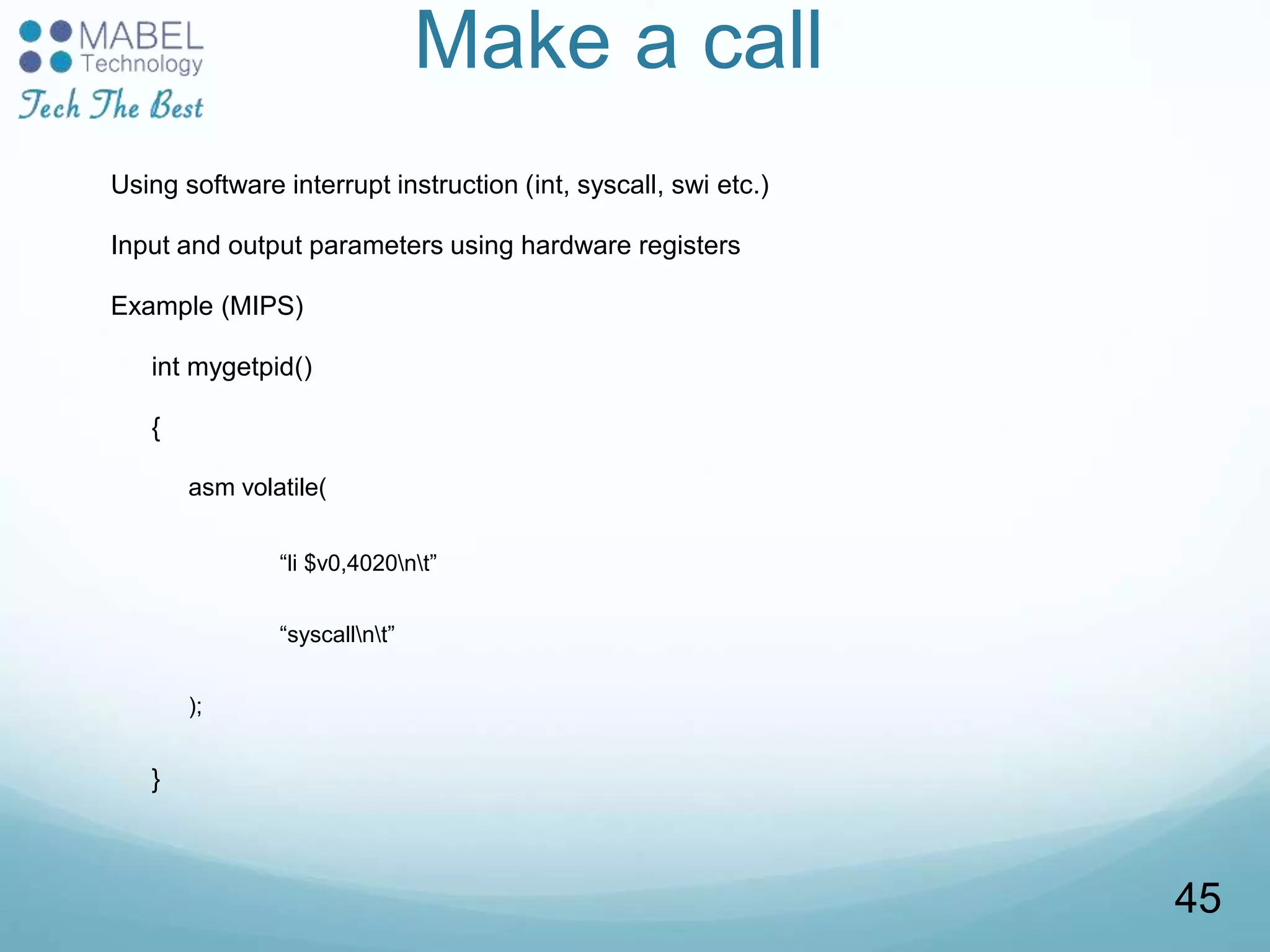 MABEL
Technology
Tech The Best

Make a call

Using software interrupt instruction (int, syscall, swi etc.)

Input and output parameters using hardware registers

Example (MIPS)

int mygetpid()

{

asm volatile(

“li \$v0,4020\n\t”

“syscall\n\t”

);

}

45